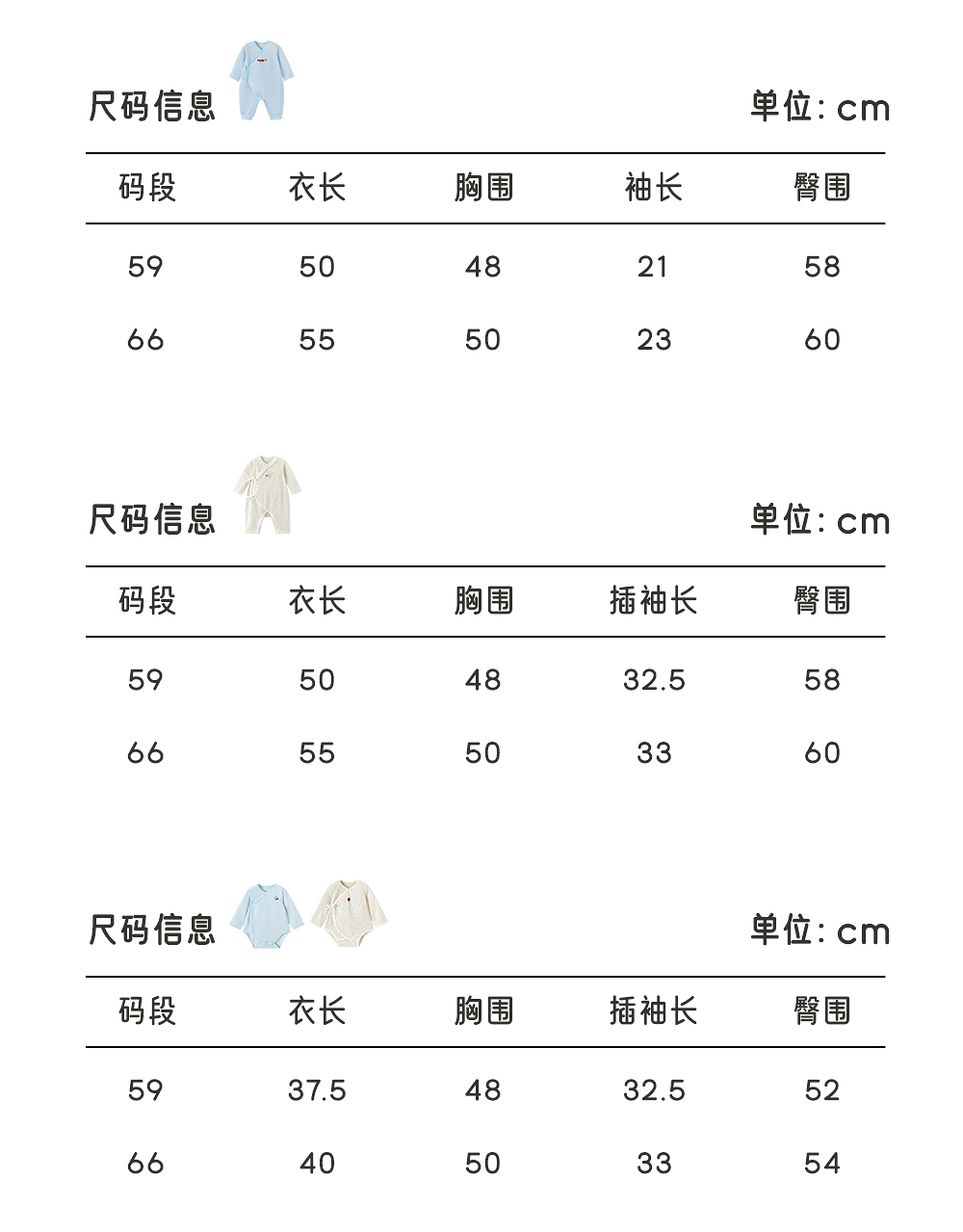 尺码信息

单位: cm

| 码段 | 衣长 | 胸围 | 袖长 | 臀围 |
|---|---|---|---|---|
| 59 | 50 | 48 | 21 | 58 |
| 66 | 55 | 50 | 23 | 60 |

尺码信息

单位: cm

| 码段 | 衣长 | 胸围 | 插袖长 | 臀围 |
|---|---|---|---|---|
| 59 | 50 | 48 | 32.5 | 58 |
| 66 | 55 | 50 | 33 | 60 |

尺码信息

单位: cm

| 码段 | 衣长 | 胸围 | 插袖长 | 臀围 |
|---|---|---|---|---|
| 59 | 37.5 | 48 | 32.5 | 52 |
| 66 | 40 | 50 | 33 | 54 |